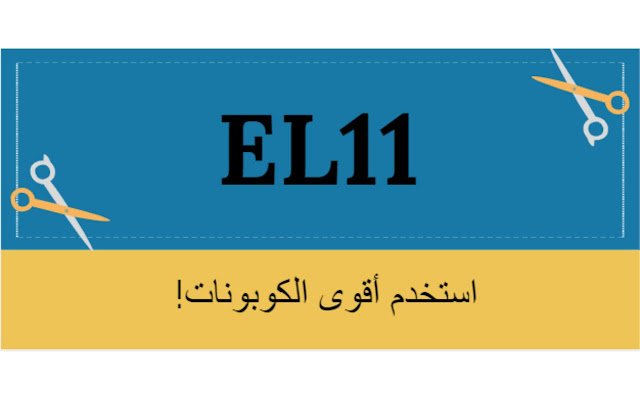 EL11

استخدم أقوى الكوبونات!